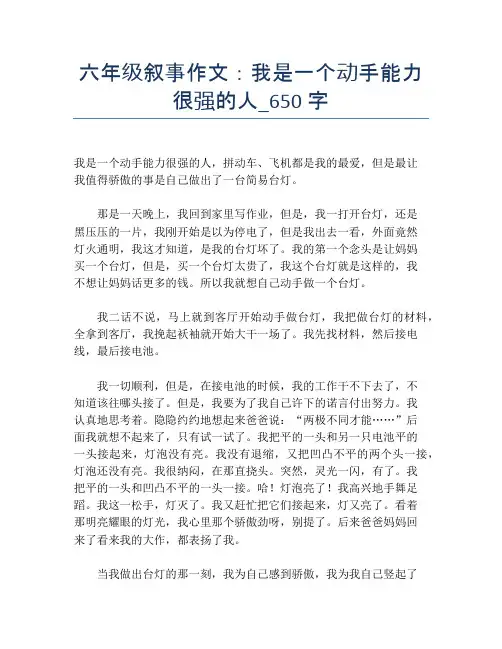 六年级叙事作文：我是一个动手能力很强的人_650 字

我是一个动手能力很强的人，拼动车、飞机都是我的最爱，但是最让我值得骄傲的事是自己做出了一台简易台灯。

那是一天晚上，我回到家里写作业，但是，我一打开台灯，还是黑压压的一片，我刚开始是以为停电了，但是我出去一看，外面竟然灯火通明，我这才知道，是我的台灯坏了。我的第一个念头是让妈妈买一个台灯，但是，买一个台灯太贵了，我这个台灯就是这样的，我不想让妈妈话更多的钱。所以我就想自己动手做一个台灯。

我二话不说，马上就到客厅开始动手做台灯，我把做台灯的材料，全拿到客厅，我挽起袄袖就开始大干一场了。我先找材料，然后接电线，最后接电池。

我一切顺利，但是，在接电池的时候，我的工作干不下去了，不知道该往哪头接了。但是，我要为了我自己许下的诺言付出努力。我认真地思考着。隐隐约约地想起来爸爸说：“两极不同才能……”后面我就想不起来了，只有试一试了。我把平的一头和另一只电池平的一头接起来，灯泡没有亮。我没有退缩，又把凹凸不平的两个头一接，灯泡还没有亮。我很纳闷，在那直挠头。突然，灵光一闪，有了。我把平的一头和凹凸不平的一头一接。哈！灯泡亮了！我高兴地手舞足蹈。我这一松手，灯灭了。我又赶忙把它们接起来，灯又亮了。看着那明亮耀眼的灯光，我心里那个骄傲劲呀，别提了。后来爸爸妈妈回来了看来我的大作，都表扬了我。

当我做出台灯的那一刻，我为自己感到骄傲，我为我自己竖起了